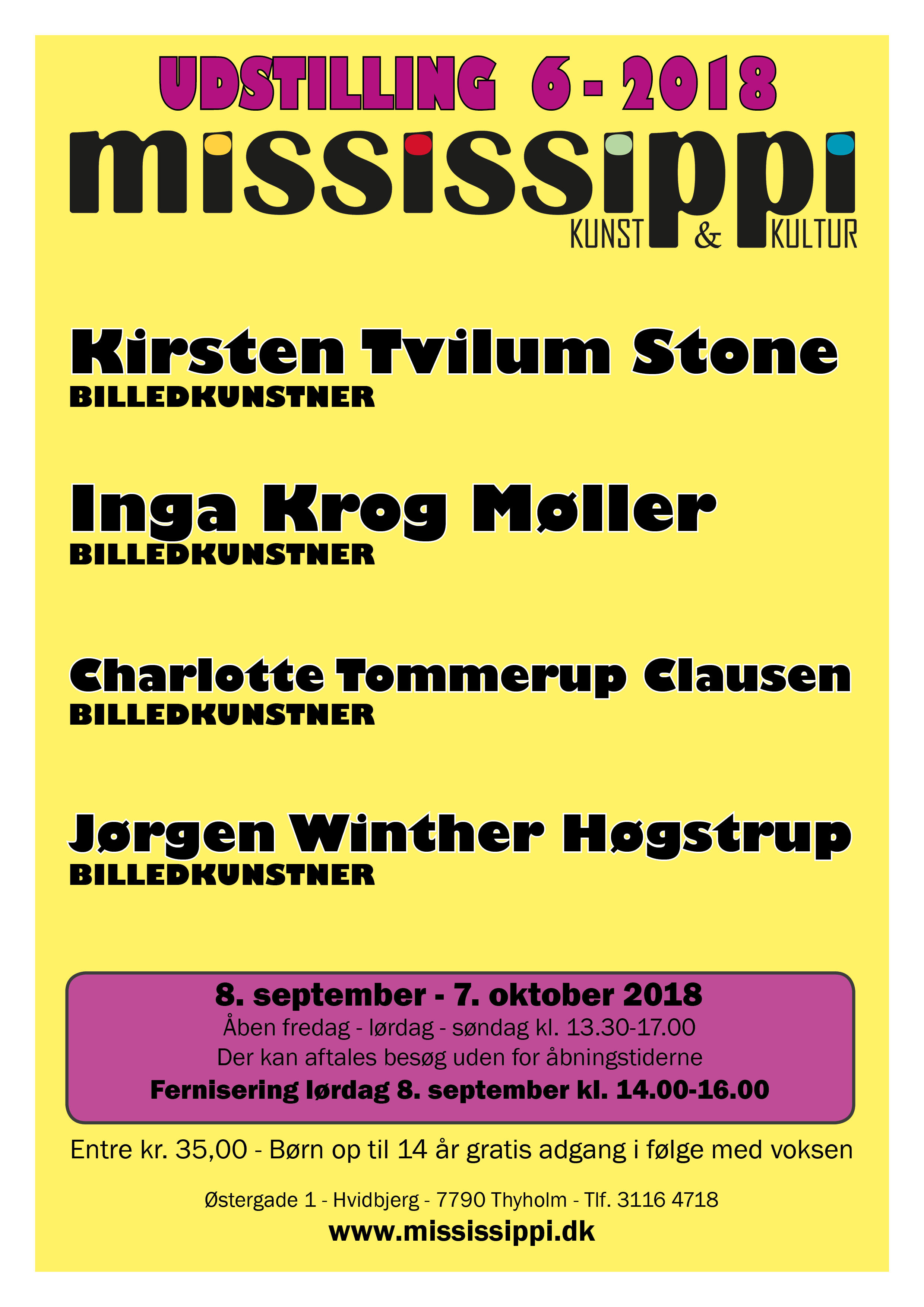 UDSTILLING 6 - 2018

mississippi
KUNST & KULTUR

Kirsten Tvilum Stone
BILLEDKUNSTNER

Inga Krog Møller
BILLEDKUNSTNER

Charlotte Tommerup Clausen
BILLEDKUNSTNER

Jørgen Winther Høgstrup
BILLEDKUNSTNER

8. september - 7. oktober 2018
Åben fredag - lørdag - søndag kl. 13.30-17.00
Der kan aftales besøg uden for åbningstiderne
Fernisering lørdag 8. september kl. 14.00-16.00

Entre kr. 35,00 - Børn op til 14 år gratis adgang i følge med voksen

Østergade 1 - Hvidbjerg - 7790 Thyholm - Tlf. 3116 4718
www.mississippi.dk